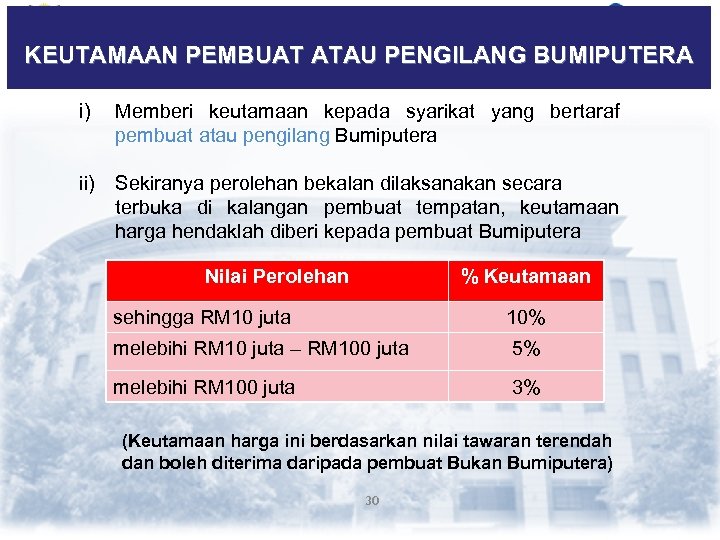 KEUTAMAAN PEMBUAT ATAU PENGILANG BUMIPUTERA

i) Memberi keutamaan kepada syarikat yang bertaraf pembuat atau pengilang Bumiputera

ii) Sekiranya perolehan bekalan dilaksanakan secara terbuka di kalangan pembuat tempatan, keutamaan harga hendaklah diberi kepada pembuat Bumiputera

| Nilai Perolehan | % Keutamaan |
|---|---|
| sehingga RM10 juta | 10% |
| melebihi RM10 juta – RM100 juta | 5% |
| melebihi RM100 juta | 3% |

(Keutamaan harga ini berdasarkan nilai tawaran terendah dan boleh diterima daripada pembuat Bukan Bumiputera)

30